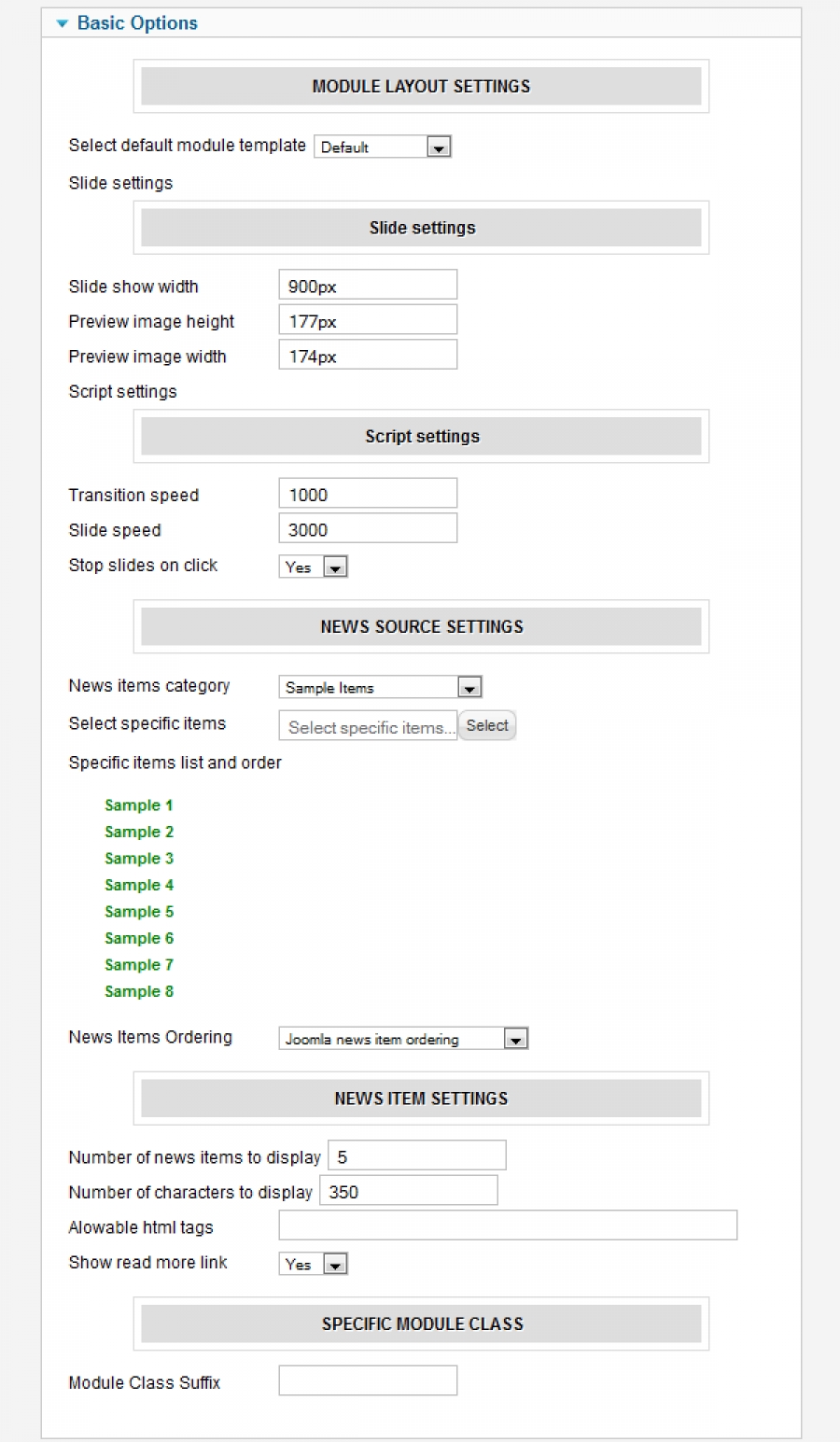 Basic Options

MODULE LAYOUT SETTINGS

Select default module template Default

Slide settings

Slide settings

Slide show width 900px

Preview image height 177px

Preview image width 174px

Script settings

Script settings

Transition speed 1000

Slide speed 3000

Stop slides on click Yes

NEWS SOURCE SETTINGS

News items category Sample Items

Select specific items Select specific items... Select

Specific items list and order

Sample 1
Sample 2
Sample 3
Sample 4
Sample 5
Sample 6
Sample 7
Sample 8

News Items Ordering Joomla news item ordering

NEWS ITEM SETTINGS

Number of news items to display 5

Number of characters to display 350

Alowable html tags

Show read more link Yes

SPECIFIC MODULE CLASS

Module Class Suffix